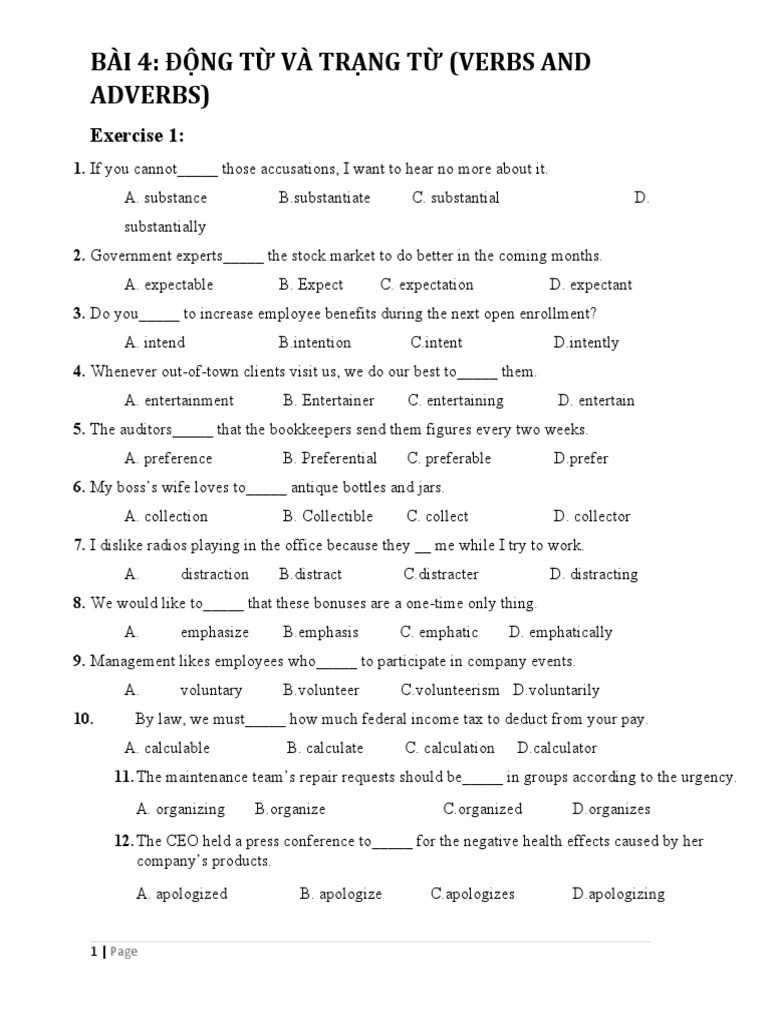 BÀI 4: ĐỘNG TỪ VÀ TRẠNG TỪ (VERBS AND ADVERBS)

Exercise 1:

1. If you cannot_____ those accusations, I want to hear no more about it.

A. substance B.substantiate C. substantial D. substantially

2. Government experts_____ the stock market to do better in the coming months.

A. expectable B. Expect C. expectation D. expectant

3. Do you_____ to increase employee benefits during the next open enrollment?

A. intend B.intention C.intent D.intently

4. Whenever out-of-town clients visit us, we do our best to_____ them.

A. entertainment B. Entertainer C. entertaining D. entertain

5. The auditors_____ that the bookkeepers send them figures every two weeks.

A. preference B. Preferential C. preferable D.prefer

6. My boss's wife loves to_____ antique bottles and jars.

A. collection B. Collectible C. collect D. collector

7. I dislike radios playing in the office because they __ me while I try to work.

A. distraction B.distract C.distracter D. distracting

8. We would like to_____ that these bonuses are a one-time only thing.

A. emphasize B.emphasis C. emphatic D. emphatically

9. Management likes employees who_____ to participate in company events.

A. voluntary B.volunteer C.volunteerism D.voluntarily

10. By law, we must_____ how much federal income tax to deduct from your pay.

A. calculable B. calculate C. calculation D.calculator

11. The maintenance team's repair requests should be_____ in groups according to the urgency.

A. organizing B.organize C.organized D.organizes

12. The CEO held a press conference to_____ for the negative health effects caused by her company's products.

A. apologized B. apologize C.apologizes D.apologizing

1 | Page